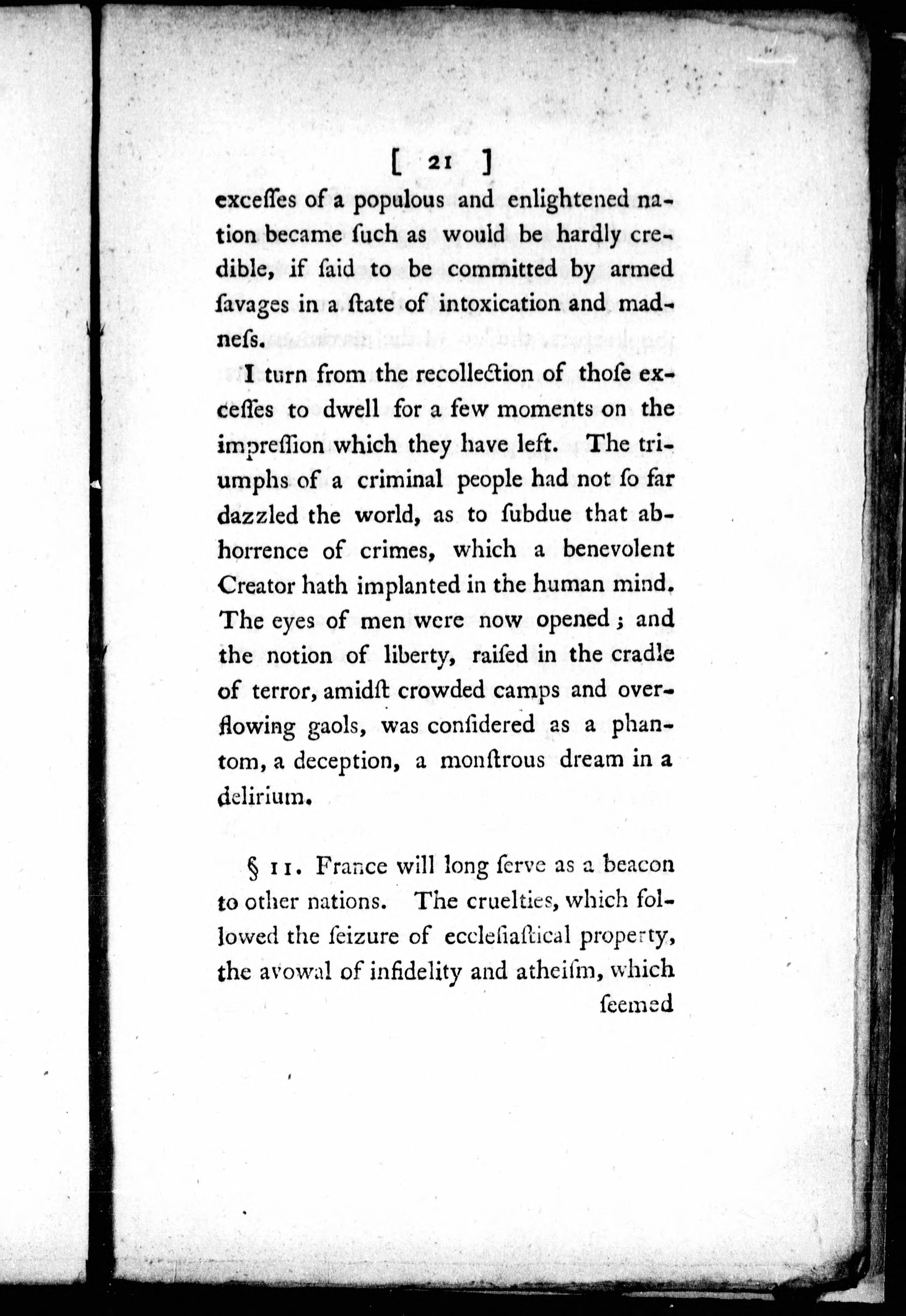 [ 21 ]

exceſſes of a populous and enlightened nation became ſuch as would be hardly credible, if ſaid to be committed by armed ſavages in a ſtate of intoxication and madneſs.

I turn from the recollection of thoſe exceſſes to dwell for a few moments on the impreſſion which they have left. The triumphs of a criminal people had not ſo far dazzled the world, as to ſubdue that abhorrence of crimes, which a benevolent Creator hath implanted in the human mind. The eyes of men were now opened; and the notion of liberty, raiſed in the cradle of terror, amidſt crowded camps and overflowing gaols, was conſidered as a phantom, a deception, a monſtrous dream in a delirium.

§ 11. France will long ſerve as a beacon to other nations. The cruelties, which followed the ſeizure of eccleſiaſtical property, the avowal of infidelity and atheiſm, which

ſeemed